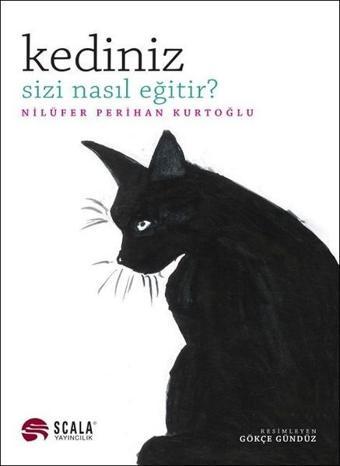 kediniz
sizi nasıl eğitir?
NİLÜFER PERİHAN KURTOĞLU

SCALA®
YAYINCILIK

RESİMLEYEN
GÖKÇE GÜNDÜZ